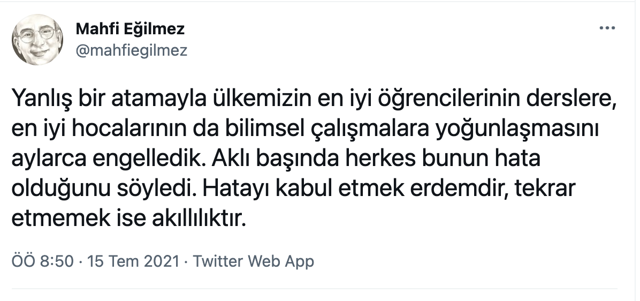 Mahfi Eğilmez
@mahfiegilmez

...

Yanlış bir atamayla ülkemizin en iyi öğrencilerinin derslere, en iyi hocalarının da bilimsel çalışmalara yoğunlaşmasını aylarca engelledik. Aklı başında herkes bunun hata olduğunu söyledi. Hatayı kabul etmek erdemdir, tekrar etmemek ise akıllılıktır.

ÖÖ 8:50 · 15 Tem 2021 · Twitter Web App